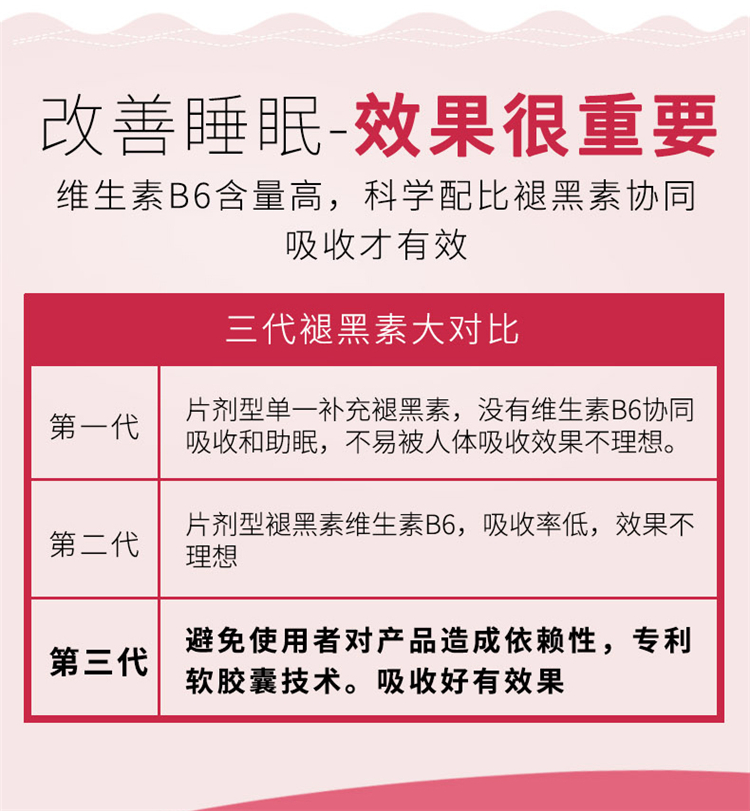 改善睡眠-效果很重要

维生素B6含量高，科学配比褪黑素协同吸收才有效

三代褪黑素大对比

| 第一代 | 片剂型单一补充褪黑素，没有维生素B6协同吸收和助眠，不易被人体吸收效果不理想。 |
|---|---|
| 第二代 | 片剂型褪黑素维生素B6，吸收率低，效果不理想 |
| 第三代 | 避免使用者对产品造成依赖性，专利软胶囊技术。吸收好有效果 |